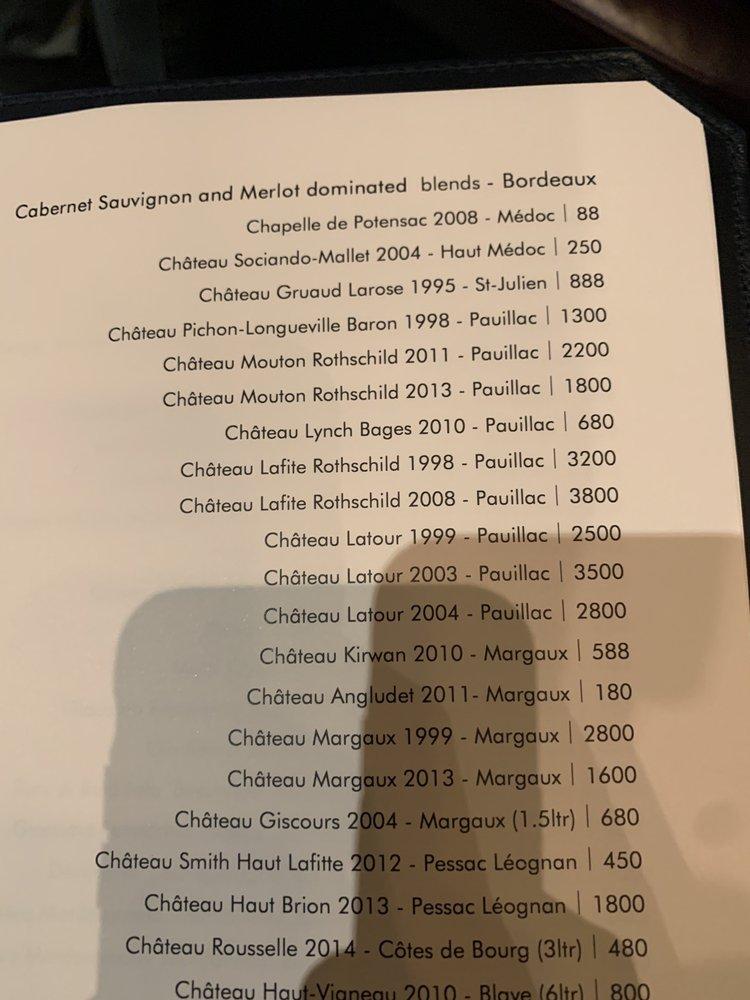 Cabernet Sauvignon and Merlot dominated blends - Bordeaux

Chapelle de Potensac 2008 - Médoc | 88

Château Sociando-Mallet 2004 - Haut Médoc | 250

Château Gruaud Larose 1995 - St-Julien | 888

Château Pichon-Longueville Baron 1998 - Pauillac | 1300

Château Mouton Rothschild 2011 - Pauillac | 2200

Château Mouton Rothschild 2013 - Pauillac | 1800

Château Lynch Bages 2010 - Pauillac | 680

Château Lafite Rothschild 1998 - Pauillac | 3200

Château Lafite Rothschild 2008 - Pauillac | 3800

Château Latour 1999 - Pauillac | 2500

Château Latour 2003 - Pauillac | 3500

Château Latour 2004 - Pauillac | 2800

Château Kirwan 2010 - Margaux | 588

Château Angludet 2011- Margaux | 180

Château Margaux 1999 - Margaux | 2800

Château Margaux 2013 - Margaux | 1600

Château Giscours 2004 - Margaux (1.5ltr) | 680

Château Smith Haut Lafitte 2012 - Pessac Léognan | 450

Château Haut Brion 2013 - Pessac Léognan | 1800

Château Rousselle 2014 - Côtes de Bourg (3ltr) | 480

Château Haut-Vigneau 2010 - Blaye (6ltr) | 800